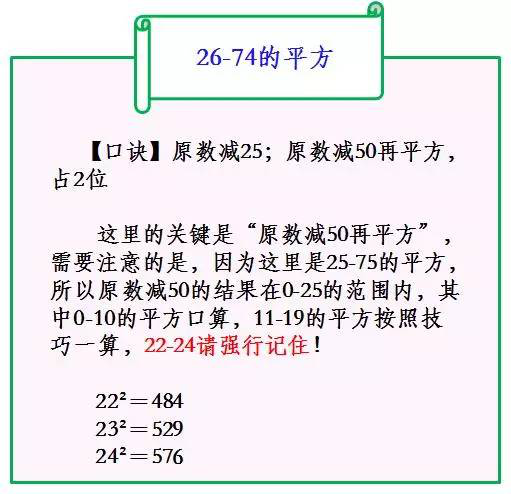 26-74的平方

【口诀】原数减25；原数减50再平方，占2位

这里的关键是“原数减50再平方”，需要注意的是，因为这里是25-75的平方，所以原数减50的结果在0-25的范围内，其中0-10的平方口算，11-19的平方按照技巧一算，22-24请强行记住！

$22^2=484$
$23^2=529$
$24^2=576$